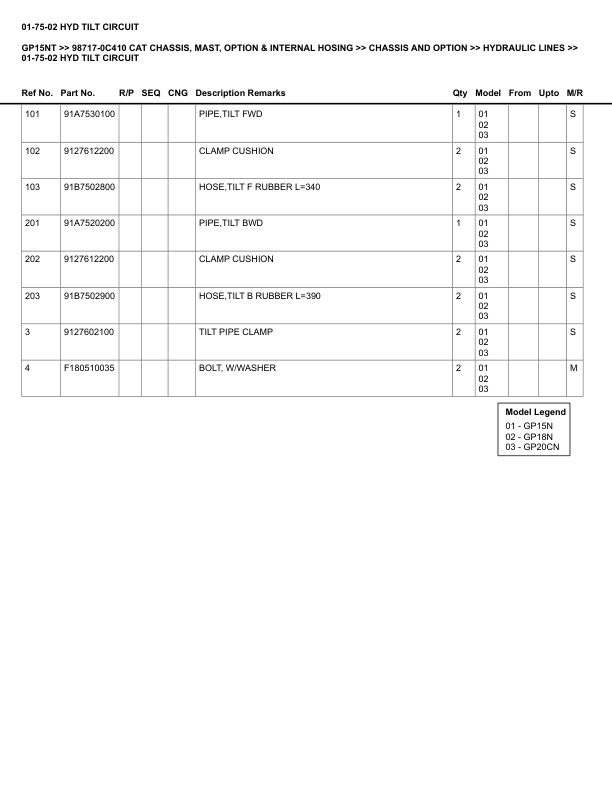 01-75-02 HYD TILT CIRCUIT

GP15NT >> 98717-0C410 CAT CHASSIS, MAST, OPTION & INTERNAL HOSING >> CHASSIS AND OPTION >> HYDRAULIC LINES >> 01-75-02 HYD TILT CIRCUIT

| Ref No. | Part No. | R/P | SEQ | CNG | Description Remarks | Qty | Model | From | Upto | M/R |
|---|---|---|---|---|---|---|---|---|---|---|
| 101 | 91A7530100 | | | | PIPE,TILT FWD | 1 | 01 02 03 | | | S |
| 102 | 9127612200 | | | | CLAMP CUSHION | 2 | 01 02 03 | | | S |
| 103 | 91B7502800 | | | | HOSE,TILT F RUBBER L=340 | 2 | 01 02 03 | | | S |
| 201 | 91A7520200 | | | | PIPE,TILT BWD | 1 | 01 02 03 | | | S |
| 202 | 9127612200 | | | | CLAMP CUSHION | 2 | 01 02 03 | | | S |
| 203 | 91B7502900 | | | | HOSE,TILT B RUBBER L=390 | 2 | 01 02 03 | | | S |
| 3 | 9127602100 | | | | TILT PIPE CLAMP | 2 | 01 02 03 | | | S |
| 4 | F180510035 | | | | BOLT, W/WASHER | 2 | 01 02 03 | | | M |

Model Legend
01 - GP15N
02 - GP18N
03 - GP20CN